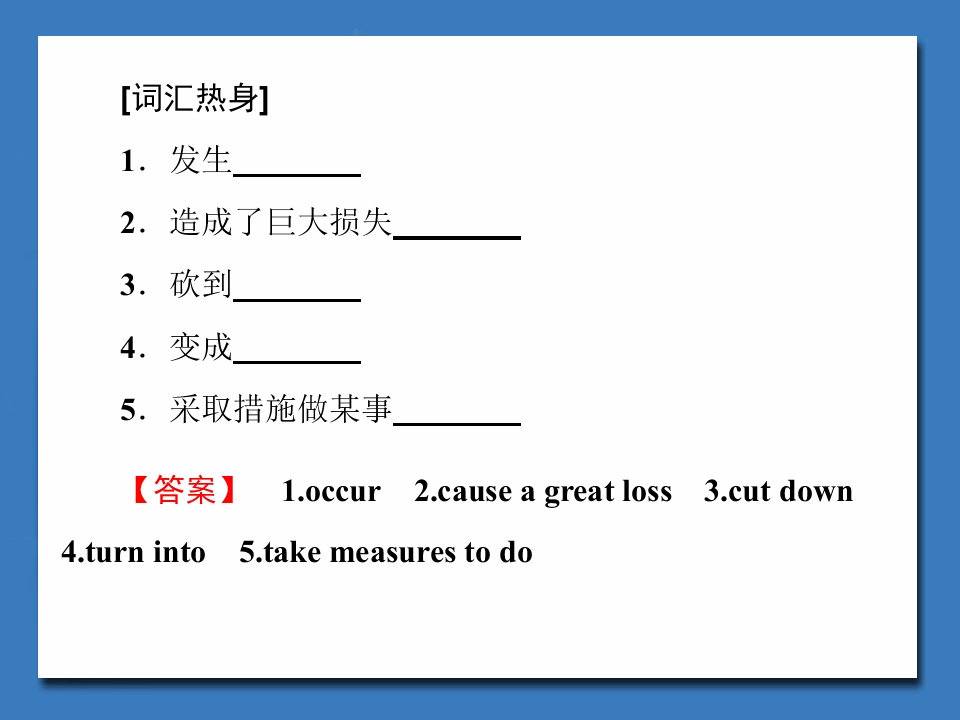 [词汇热身]

1．发生____

2．造成了巨大损失____

3．砍到____

4．变成____

5．采取措施做某事____

【答案】 1.occur 2.cause a great loss 3.cut down 4.turn into 5.take measures to do